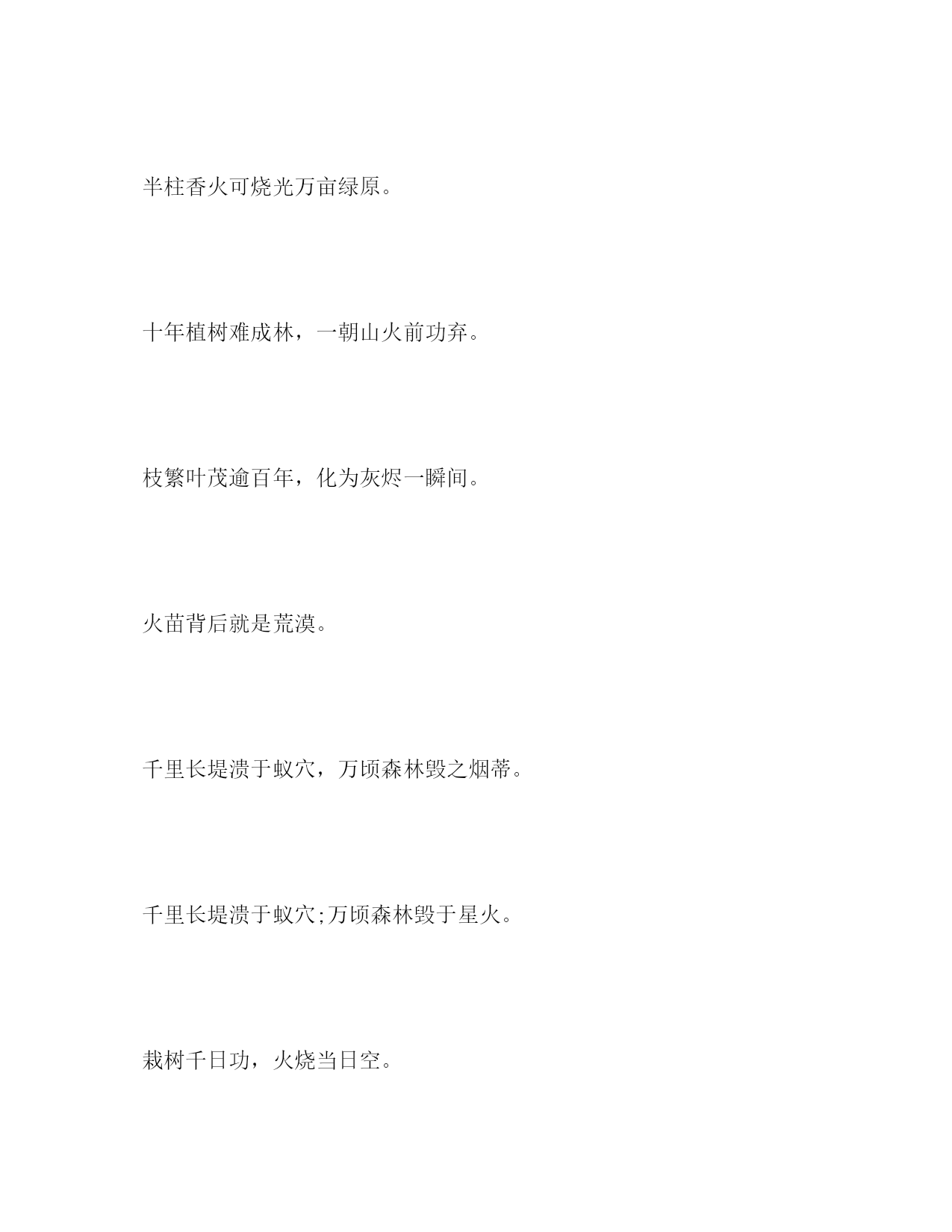 半柱香火可烧光万亩绿原。

十年植树难成林，一朝山火前功弃。

枝繁叶茂逾百年，化为灰烬一瞬间。

火苗背后就是荒漠。

千里长堤溃于蚁穴，万顷森林毁之烟蒂。

千里长堤溃于蚁穴;万顷森林毁于星火。

栽树千日功，火烧当日空。